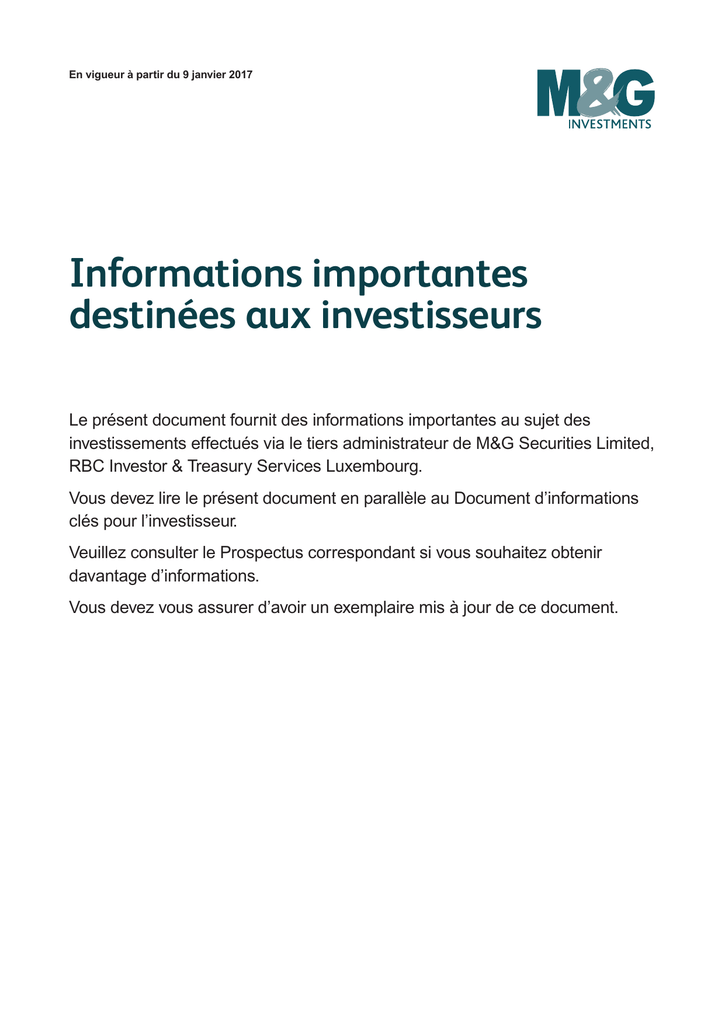 En vigueur à partir du 9 janvier 2017

M&G INVESTMENTS

Informations importantes destinées aux investisseurs

Le présent document fournit des informations importantes au sujet des investissements effectués via le tiers administrateur de M&G Securities Limited, RBC Investor & Treasury Services Luxembourg.

Vous devez lire le présent document en parallèle au Document d'informations clés pour l'investisseur.

Veuillez consulter le Prospectus correspondant si vous souhaitez obtenir davantage d'informations.

Vous devez vous assurer d'avoir un exemplaire mis à jour de ce document.